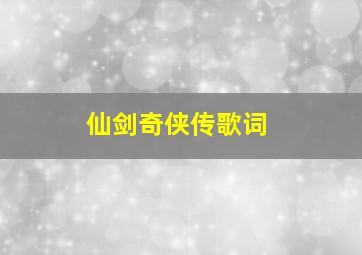 仙剑奇侠传歌词